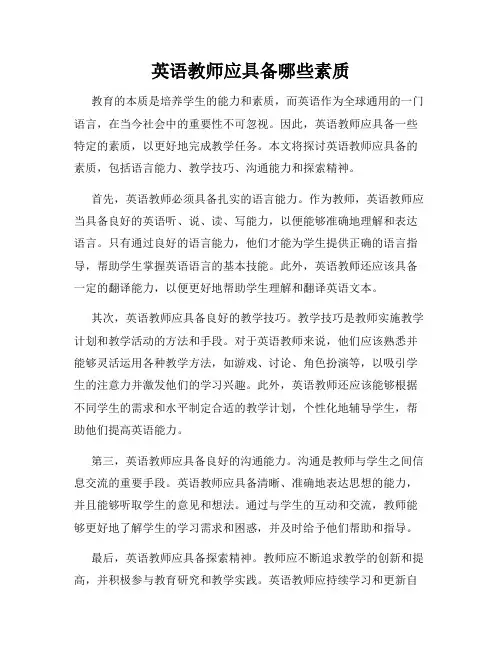 英语教师应具备哪些素质

教育的本质是培养学生的能力和素质，而英语作为全球通用的一门语言，在当今社会中的重要性不可忽视。因此，英语教师应具备一些特定的素质，以更好地完成教学任务。本文将探讨英语教师应具备的素质，包括语言能力、教学技巧、沟通能力和探索精神。

首先，英语教师必须具备扎实的语言能力。作为教师，英语教师应当具备良好的英语听、说、读、写能力，以便能够准确地理解和表达语言。只有通过良好的语言能力，他们才能为学生提供正确的语言指导，帮助学生掌握英语语言的基本技能。此外，英语教师还应该具备一定的翻译能力，以便更好地帮助学生理解和翻译英语文本。

其次，英语教师应具备良好的教学技巧。教学技巧是教师实施教学计划和教学活动的方法和手段。对于英语教师来说，他们应该熟悉并能够灵活运用各种教学方法，如游戏、讨论、角色扮演等，以吸引学生的注意力并激发他们的学习兴趣。此外，英语教师还应该能够根据不同学生的需求和水平制定合适的教学计划，个性化地辅导学生，帮助他们提高英语能力。

第三，英语教师应具备良好的沟通能力。沟通是教师与学生之间信息交流的重要手段。英语教师应具备清晰、准确地表达思想的能力，并且能够听取学生的意见和想法。通过与学生的互动和交流，教师能够更好地了解学生的学习需求和困惑，并及时给予他们帮助和指导。

最后，英语教师应具备探索精神。教师应不断追求教学的创新和提高，并积极参与教育研究和教学实践。英语教师应持续学习和更新自